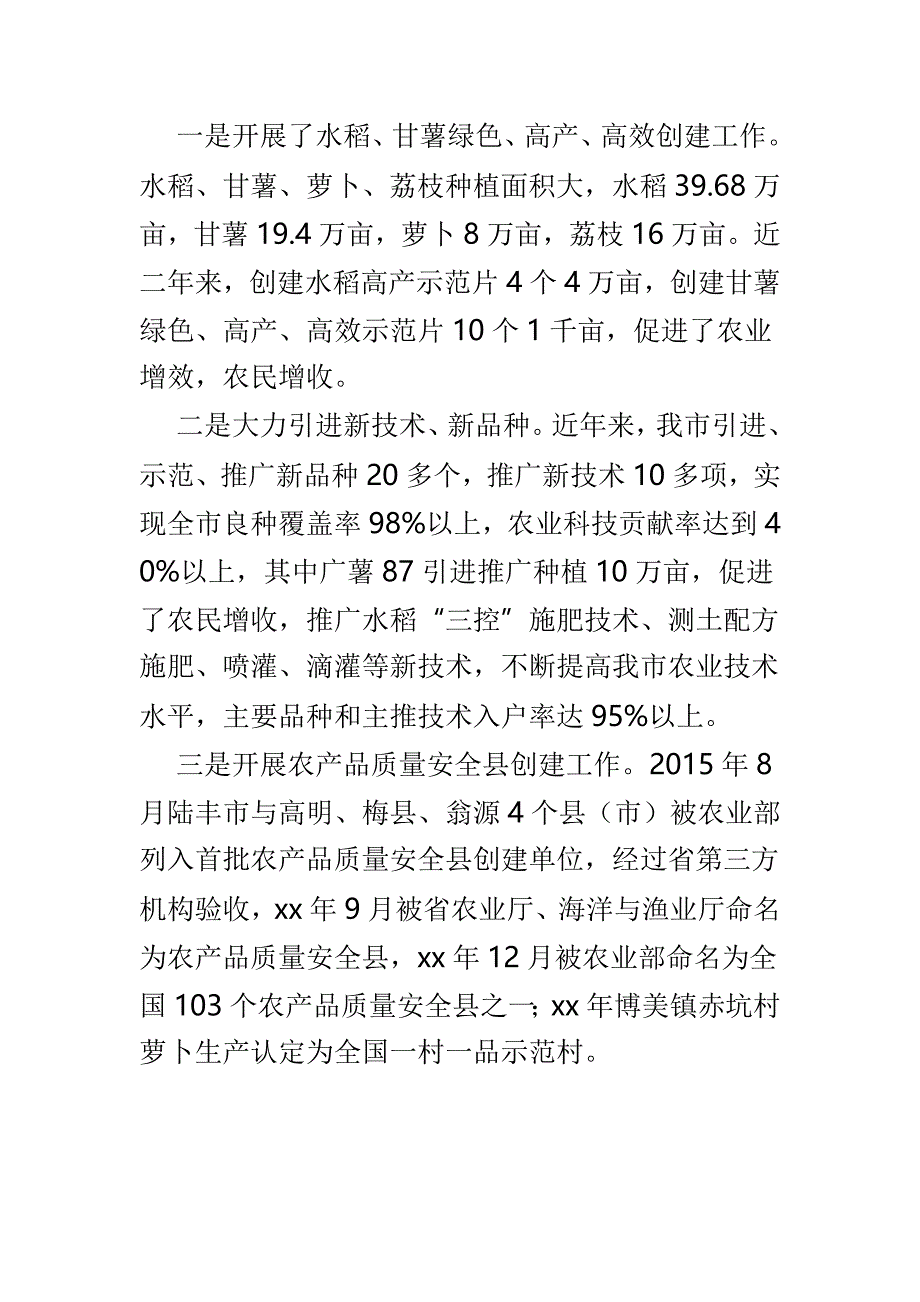 一是开展了水稻、甘薯绿色、高产、高效创建工作。水稻、甘薯、萝卜、荔枝种植面积大，水稻 39.68 万亩，甘薯 19.4 万亩，萝卜 8 万亩，荔枝 16 万亩。近二年来，创建水稻高产示范片 4 个 4 万亩，创建甘薯绿色、高产、高效示范片 10 个 1 千亩，促进了农业增效，农民增收。

二是大力引进新技术、新品种。近年来，我市引进、示范、推广新品种 20 多个，推广新技术 10 多项，实现全市良种覆盖率 98%以上，农业科技贡献率达到 40%以上，其中广薯 87 引进推广种植 10 万亩，促进了农民增收，推广水稻“三控”施肥技术、测土配方施肥、喷灌、滴灌等新技术，不断提高我市农业技术水平，主要品种和主推技术入户率达 95%以上。

三是开展农产品质量安全县创建工作。2015 年 8 月陆丰市与高明、梅县、翁源 4 个县（市）被农业部列入首批农产品质量安全县创建单位，经过省第三方机构验收，xx 年 9 月被省农业厅、海洋与渔业厅命名为农产品质量安全县，xx 年 12 月被农业部命名为全国 103 个农产品质量安全县之一；xx 年博美镇赤坑村萝卜生产认定为全国一村一品示范村。